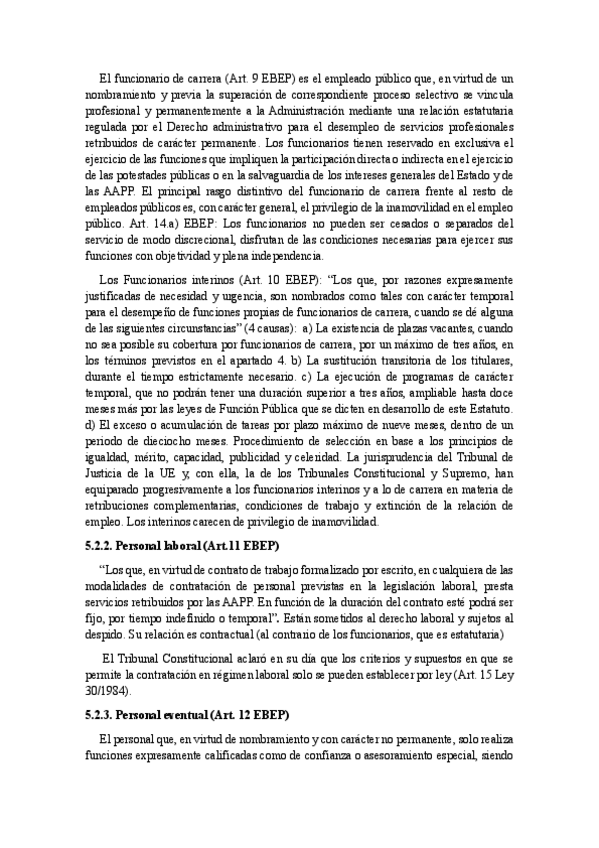 El funcionario de carrera (Art. 9 EBEP) es el empleado público que, en virtud de un nombramiento y previa la superación de correspondiente proceso selectivo se vincula profesional y permanentemente a la Administración mediante una relación estatutaria regulada por el Derecho administrativo para el desempleo de servicios profesionales retribuidos de carácter permanente. Los funcionarios tienen reservado en exclusiva el ejercicio de las funciones que impliquen la participación directa o indirecta en el ejercicio de las potestades públicas o en la salvaguardia de los intereses generales del Estado y de las AAPP. El principal rasgo distintivo del funcionario de carrera frente al resto de empleados públicos es, con carácter general, el privilegio de la inamovilidad en el empleo público. Art. 14.a) EBEP: Los funcionarios no pueden ser cesados o separados del servicio de modo discrecional, disfrutan de las condiciones necesarias para ejercer sus funciones con objetividad y plena independencia.

Los Funcionarios interinos (Art. 10 EBEP): "Los que, por razones expresamente justificadas de necesidad y urgencia, son nombrados como tales con carácter temporal para el desempeño de funciones propias de funcionarios de carrera, cuando se dé alguna de las siguientes circunstancias" (4 causas): a) La existencia de plazas vacantes, cuando no sea posible su cobertura por funcionarios de carrera, por un máximo de tres años, en los términos previstos en el apartado 4. b) La sustitución transitoria de los titulares, durante el tiempo estrictamente necesario. c) La ejecución de programas de carácter temporal, que no podrán tener una duración superior a tres años, ampliable hasta doce meses más por las leyes de Función Pública que se dicten en desarrollo de este Estatuto. d) El exceso o acumulación de tareas por plazo máximo de nueve meses, dentro de un periodo de dieciocho meses. Procedimiento de selección en base a los principios de igualdad, mérito, capacidad, publicidad y celeridad. La jurisprudencia del Tribunal de Justicia de la UE y, con ella, la de los Tribunales Constitucional y Supremo, han equiparado progresivamente a los funcionarios interinos y a lo de carrera en materia de retribuciones complementarias, condiciones de trabajo y extinción de la relación de empleo. Los interinos carecen de privilegio de inamovilidad.

5.2.2. Personal laboral (Art.11 EBEP)

"Los que, en virtud de contrato de trabajo formalizado por escrito, en cualquiera de las modalidades de contratación de personal previstas en la legislación laboral, presta servicios retribuidos por las AAPP. En función de la duración del contrato esté podrá ser fijo, por tiempo indefinido o temporal". Están sometidos al derecho laboral y sujetos al despido. Su relación es contractual (al contrario de los funcionarios, que es estatutaria)

El Tribunal Constitucional aclaró en su día que los criterios y supuestos en que se permite la contratación en régimen laboral solo se pueden establecer por ley (Art. 15 Ley 30/1984).

5.2.3. Personal eventual (Art. 12 EBEP)

El personal que, en virtud de nombramiento y con carácter no permanente, solo realiza funciones expresamente calificadas como de confianza o asesoramiento especial, siendo